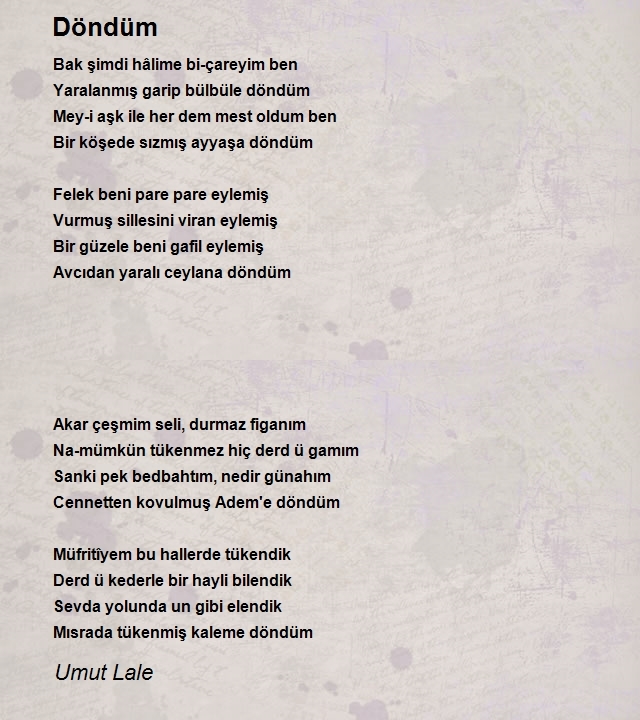 Döndüm

Bak şimdi hâlime bi-çareyim ben
Yaralanmış garip bülbüle döndüm
Mey-i aşk ile her dem mest oldum ben
Bir köşede sızmış ayyaşa döndüm

Felek beni pare pare eylemiş
Vurmuş sillesini viran eylemiş
Bir güzele beni gafil eylemiş
Avcıdan yaralı ceylana döndüm

Akar çeşmim seli, durmaz figanım
Na-mümkün tükenmez hiç derd ü gamım
Sanki pek bedbahtım, nedir günahım
Cennetten kovulmuş Adem'e döndüm

Müfritîyem bu hallerde tükendik
Derd ü kederle bir hayli bilendik
Sevda yolunda un gibi elendik
Mısrada tükenmiş kaleme döndüm

Umut Lale